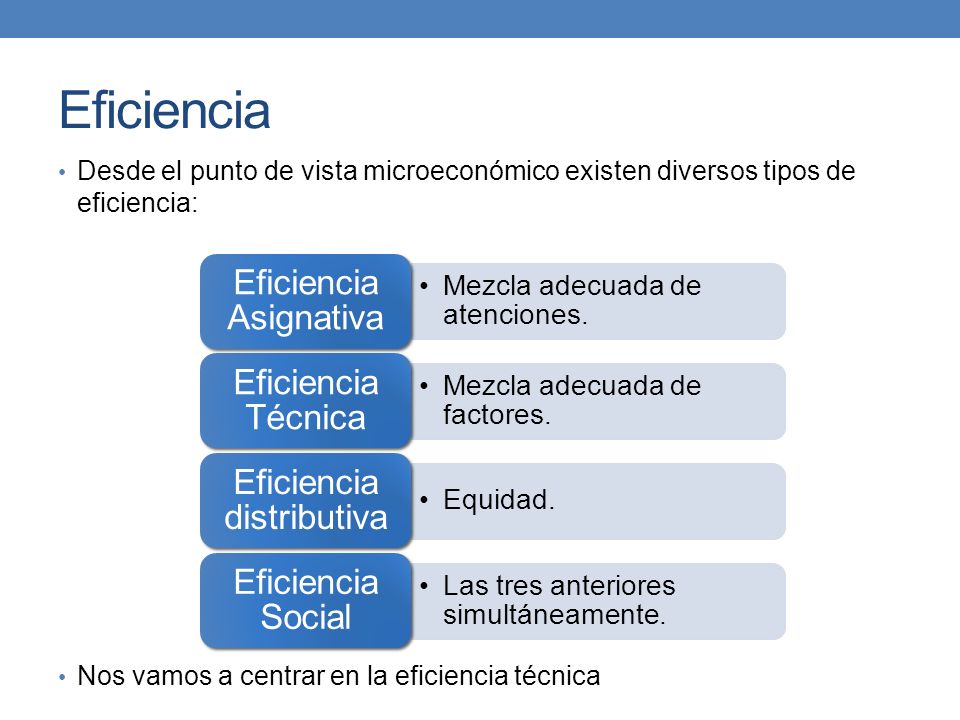 Eficiencia

• Desde el punto de vista microeconómico existen diversos tipos de eficiencia:

Eficiencia Asignativa
• Mezcla adecuada de atenciones.

Eficiencia Técnica
• Mezcla adecuada de factores.

Eficiencia distributiva
• Equidad.

Eficiencia Social
• Las tres anteriores simultáneamente.

• Nos vamos a centrar en la eficiencia técnica